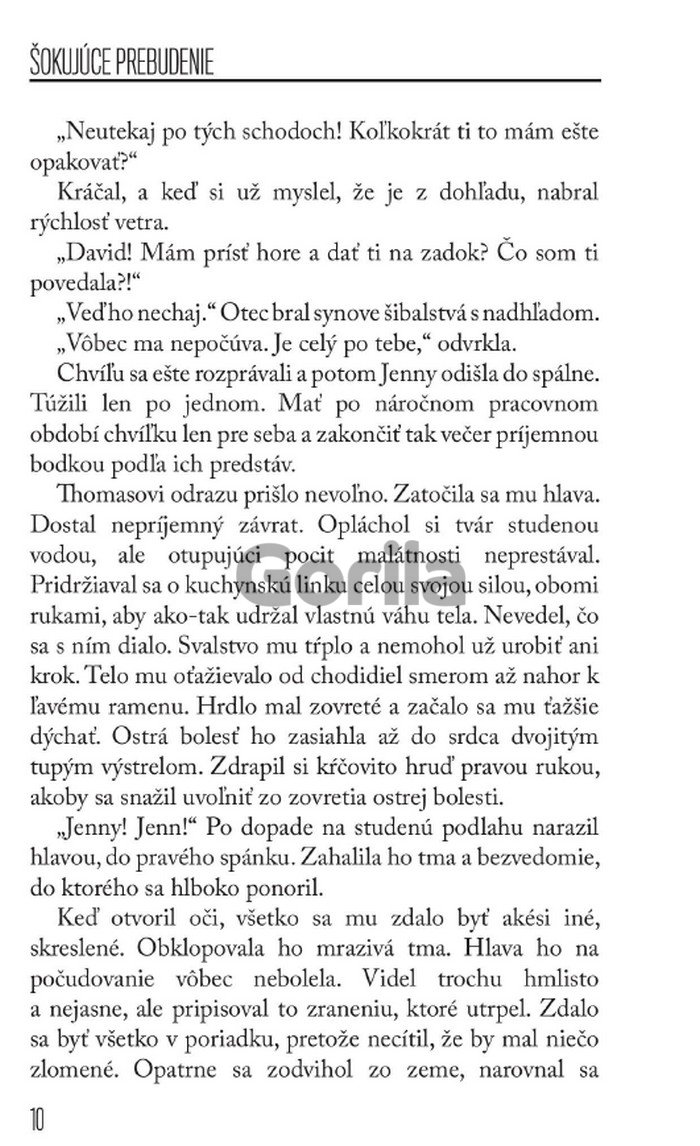 ŠOKUJÚCE PREBUDENIE

„Neutekaj po tých schodoch! Koľkokrát ti to mám ešte opakovať?“

Kráčal, a keď si už myslel, že je z dohľadu, nabral rýchlosť vetra.

„David! Mám prísť hore a dať ti na zadok? Čo som ti povedala?!“

„Veď ho nechaj.“ Otec bral synove šibalstvá s nadhľadom.

„Vôbec ma nepočúva. Je celý po tebe,“ odvrkla.

Chvíľu sa ešte rozprávali a potom Jenny odišla do spálne. Túžili len po jednom. Mať po náročnom pracovnom období chvíľku len pre seba a zakončiť tak večer príjemnou bodkou podľa ich predstáv.

Thomasovi odrazu prišlo nevoľno. Zatočila sa mu hlava. Dostal nepríjemný závrat. Opláchol si tvár studenou vodou, ale otupujúci pocit malátnosti neprestával. Pridržiaval sa o kuchynskú linku celou svojou silou, obomi rukami, aby ako-tak udržal vlastnú váhu tela. Nevedel, čo sa s ním dialo. Svalstvo mu tŕplo a nemohol už urobiť ani krok. Telo mu oťažievalo od chodidiel smerom až nahor k ľavému ramenu. Hrdlo mal zovreté a začalo sa mu ťažšie dýchať. Ostrá bolesť ho zasiahla až do srdca dvojitým tupým výstrelom. Zdrapil si kŕčovito hruď pravou rukou, akoby sa snažil uvoľniť zo zovretia ostrej bolesti.

„Jenny! Jenn!“ Po dopade na studenú podlahu narazil hlavou, do pravého spánku. Zahalila ho tma a bezvedomie, do ktorého sa hlboko ponoril.

Keď otvoril oči, všetko sa mu zdalo byť akési iné, skreslené. Obklopovala ho mrazivá tma. Hlava ho na počudovanie vôbec nebolela. Videl trochu hmlisto a nejasne, ale pripisoval to zraneniu, ktoré utrpel. Zdalo sa byť všetko v poriadku, pretože necítil, že by mal niečo zlomené. Opatrne sa zodvihol zo zeme, narovnal sa

Gorila

10